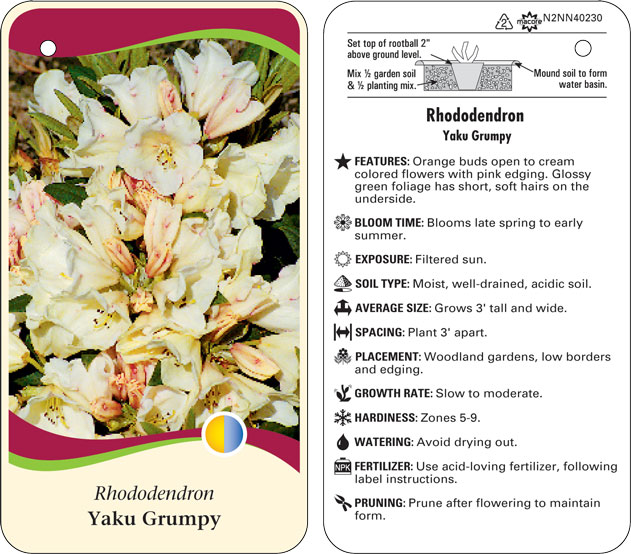 Rhododendron
Yaku Grumpy

2 macore N2NN40230

Set top of rootball 2" above ground level.

Mix ½ garden soil & ½ planting mix.

Mound soil to form water basin.

Rhododendron
Yaku Grumpy

FEATURES: Orange buds open to cream colored flowers with pink edging. Glossy green foliage has short, soft hairs on the underside.

BLOOM TIME: Blooms late spring to early summer.

EXPOSURE: Filtered sun.

SOIL TYPE: Moist, well-drained, acidic soil.

AVERAGE SIZE: Grows 3' tall and wide.

SPACING: Plant 3' apart.

PLACEMENT: Woodland gardens, low borders and edging.

GROWTH RATE: Slow to moderate.

HARDINESS: Zones 5-9.

WATERING: Avoid drying out.

NPK FERTILIZER: Use acid-loving fertilizer, following label instructions.

PRUNING: Prune after flowering to maintain form.